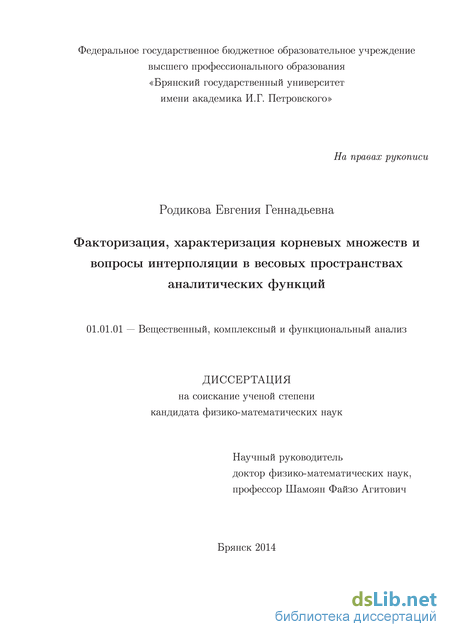 Федеральное государственное бюджетное образовательное учреждение высшего профессионального образования «Брянский государственный университет имени академика И.Г. Петровского»

На правах рукописи

Родикова Евгения Геннадьевна

Факторизация, характеризация корневых множеств и вопросы интерполяции в весовых пространствах аналитических функций

01.01.01 — Вещественный, комплексный и функциональный анализ

ДИССЕРТАЦИЯ
на соискание ученой степени
кандидата физико-математических наук

Научный руководитель
доктор физико-математических наук,
профессор Шамоян Файзо Агитович

Брянск 2014

dsLib.net
библиотека диссертаций